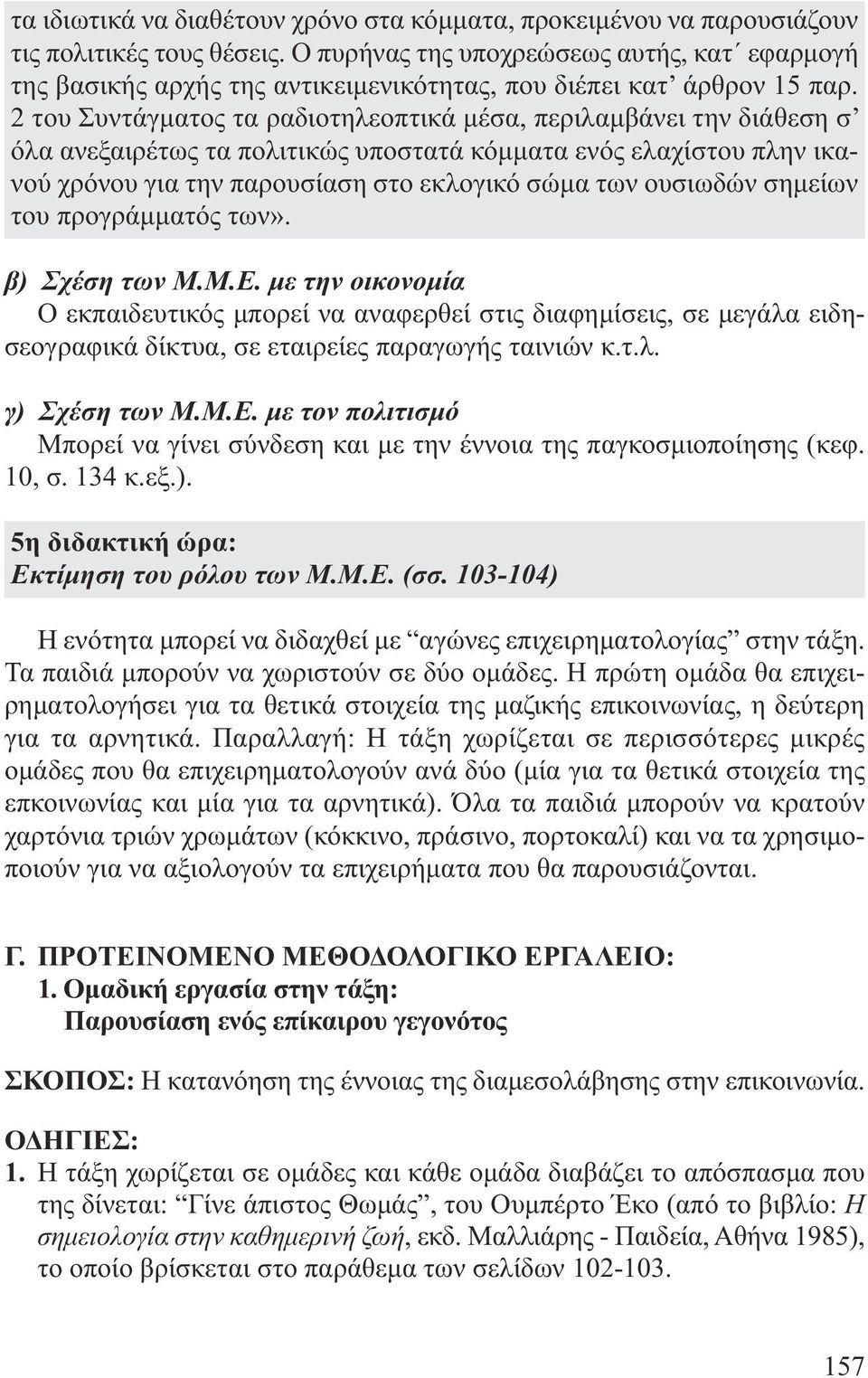 τα ιδιωτικά να διαθέτουν χρόνο στα κόμματα, προκειμένου να παρουσιάζουν τις πολιτικές τους θέσεις. Ο πυρήνας της υποχρεώσεως αυτής, κατ΄ εφαρμογή της βασικής αρχής της αντικειμενικότητας, που διέπει κατ' άρθρον 15 παρ. 2 του Συντάγματος τα ραδιοτηλεοπτικά μέσα, περιλαμβάνει την διάθεση σ' όλα ανεξαιρέτως τα πολιτικώς υποστατά κόμματα ενός ελαχίστου πλην ικανού χρόνου για την παρουσίαση στο εκλογικό σώμα των ουσιωδών σημείων του προγράμματός των».

β) Σχέση των Μ.Μ.Ε. με την οικονομία
Ο εκπαιδευτικός μπορεί να αναφερθεί στις διαφημίσεις, σε μεγάλα ειδησεογραφικά δίκτυα, σε εταιρείες παραγωγής ταινιών κ.τ.λ.

γ) Σχέση των Μ.Μ.Ε. με τον πολιτισμό
Μπορεί να γίνει σύνδεση και με την έννοια της παγκοσμιοποίησης (κεφ. 10, σ. 134 κ.εξ.).

5η διδακτική ώρα:
Εκτίμηση του ρόλου των Μ.Μ.Ε. (σσ. 103-104)

Η ενότητα μπορεί να διδαχθεί με "αγώνες επιχειρηματολογίας" στην τάξη. Τα παιδιά μπορούν να χωριστούν σε δύο ομάδες. Η πρώτη ομάδα θα επιχειρηματολογήσει για τα θετικά στοιχεία της μαζικής επικοινωνίας, η δεύτερη για τα αρνητικά. Παραλλαγή: Η τάξη χωρίζεται σε περισσότερες μικρές ομάδες που θα επιχειρηματολογούν ανά δύο (μία για τα θετικά στοιχεία της επκοινωνίας και μία για τα αρνητικά). Όλα τα παιδιά μπορούν να κρατούν χαρτόνια τριών χρωμάτων (κόκκινο, πράσινο, πορτοκαλί) και να τα χρησιμοποιούν για να αξιολογούν τα επιχειρήματα που θα παρουσιάζονται.

Γ. ΠΡΟΤΕΙΝΟΜΕΝΟ ΜΕΘΟΔΟΛΟΓΙΚΟ ΕΡΓΑΛΕΙΟ:
1. Ομαδική εργασία στην τάξη:
Παρουσίαση ενός επίκαιρου γεγονότος

ΣΚΟΠΟΣ: Η κατανόηση της έννοιας της διαμεσολάβησης στην επικοινωνία.

ΟΔΗΓΙΕΣ:
1. Η τάξη χωρίζεται σε ομάδες και κάθε ομάδα διαβάζει το απόσπασμα που της δίνεται: "Γίνε άπιστος Θωμάς", του Ουμπέρτο Έκο (από το βιβλίο: Η σημειολογία στην καθημερινή ζωή, εκδ. Μαλλιάρης - Παιδεία, Αθήνα 1985), το οποίο βρίσκεται στο παράθεμα των σελίδων 102-103.

157